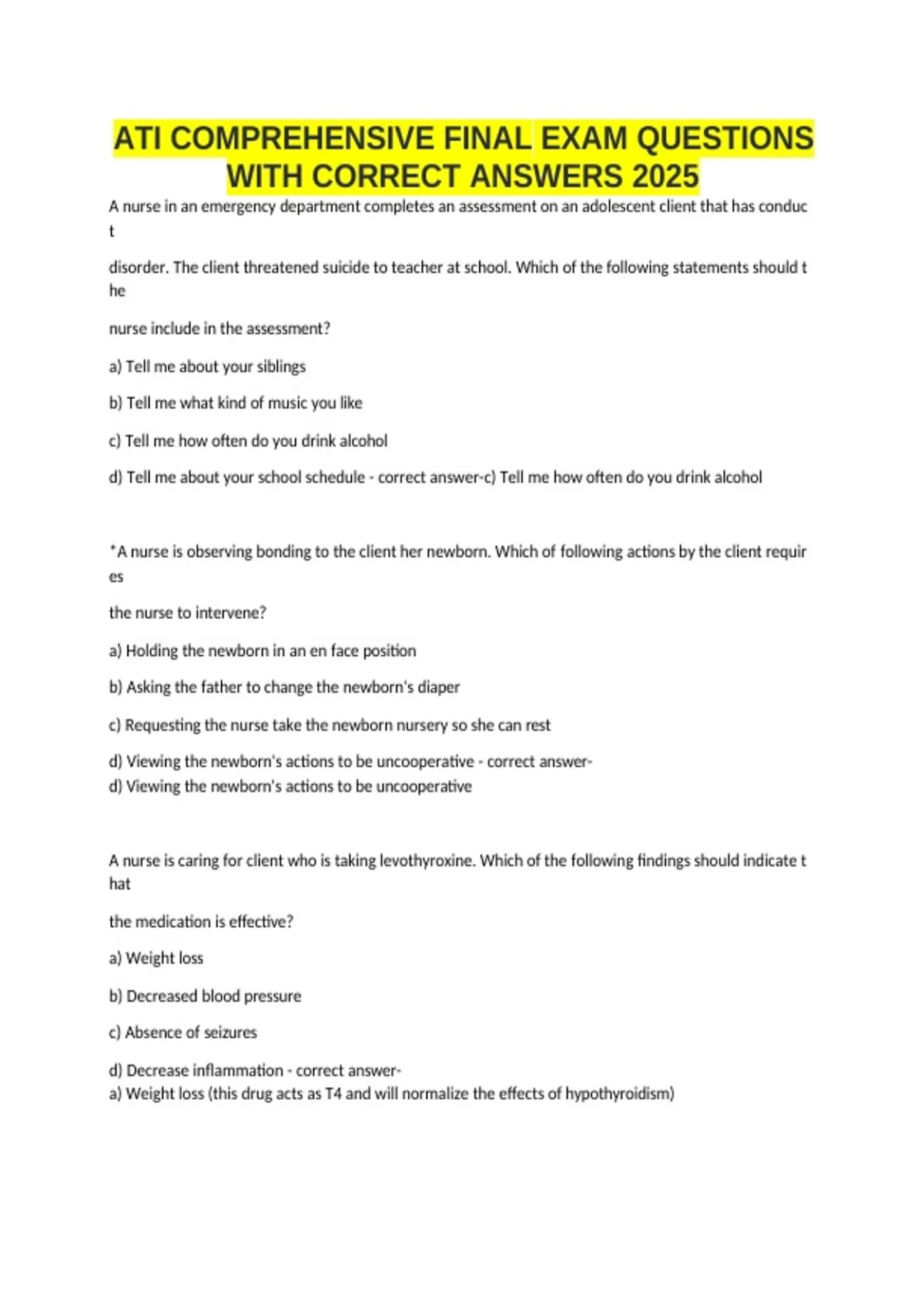 ATI COMPREHENSIVE FINAL EXAM QUESTIONS WITH CORRECT ANSWERS 2025

A nurse in an emergency department completes an assessment on an adolescent client that has conduc t

disorder. The client threatened suicide to teacher at school. Which of the following statements should t he

nurse include in the assessment?

a) Tell me about your siblings

b) Tell me what kind of music you like

c) Tell me how often do you drink alcohol

d) Tell me about your school schedule - correct answer-c) Tell me how often do you drink alcohol

*A nurse is observing bonding to the client her newborn. Which of following actions by the client requir es

the nurse to intervene?

a) Holding the newborn in an en face position

b) Asking the father to change the newborn's diaper

c) Requesting the nurse take the newborn nursery so she can rest

d) Viewing the newborn's actions to be uncooperative - correct answer-
d) Viewing the newborn's actions to be uncooperative

A nurse is caring for client who is taking levothyroxine. Which of the following findings should indicate t hat

the medication is effective?

a) Weight loss

b) Decreased blood pressure

c) Absence of seizures

d) Decrease inflammation - correct answer-
a) Weight loss (this drug acts as T4 and will normalize the effects of hypothyroidism)